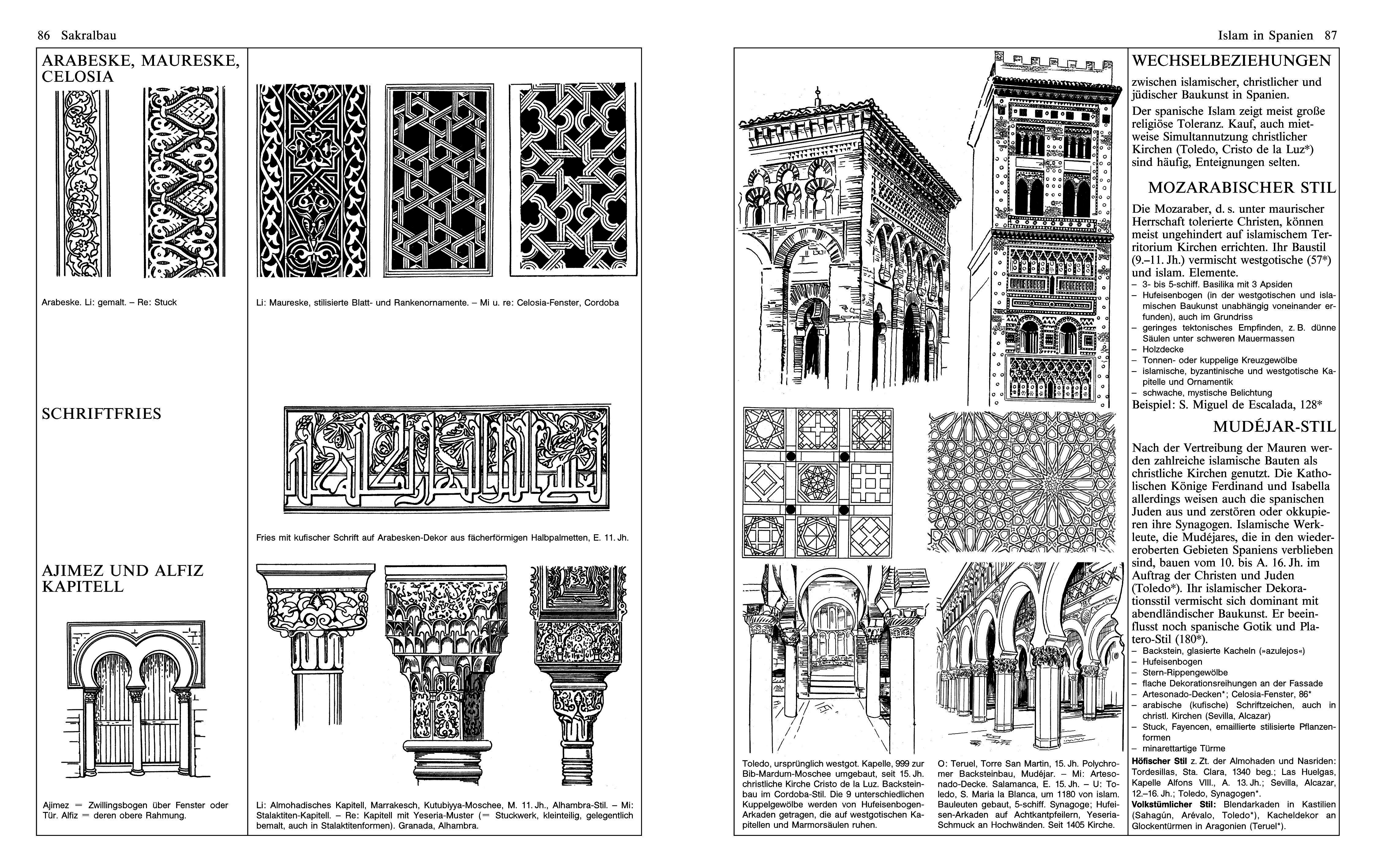 86 Sakralbau

ARABESKE, MAURESKE, CELOSIA

Arabeske. Li: gemalt. – Re: Stuck

Li: Maureske, stilisierte Blatt- und Rankenornamente. – Mi u. re: Celosia-Fenster, Cordoba

SCHRIFTFRIES

Fries mit kufischer Schrift auf Arabesken-Dekor aus fächerförmigen Halbpalmetten, E. 11. Jh.

AJIMEZ UND ALFIZ KAPITELL

Ajimez = Zwillingsbogen über Fenster oder Tür. Alfiz = deren obere Rahmung.

Li: Almohadisches Kapitell, Marrakesch, Kutubiyya-Moschee, M. 11. Jh., Alhambra-Stil. – Mi: Stalaktiten-Kapitell. – Re: Kapitell mit Yeseria-Muster (= Stuckwerk, kleinteilig, gelegentlich bemalt, auch in Stalaktitenformen). Granada, Alhambra.

Islam in Spanien 87

Toledo, ursprünglich westgot. Kapelle, 999 zur Bib-Mardum-Moschee umgebaut, seit 15. Jh. christliche Kirche Cristo de la Luz. Backsteinbau im Cordoba-Stil. Die 9 unterschiedlichen Kuppelgewölbe werden von Hufeisenbogen-Arkaden getragen, die auf westgotischen Kapitellen und Marmorsäulen ruhen.

O: Teruel, Torre San Martin, 15. Jh. Polychromer Backsteinbau, Mudéjar. – Mi: Artesonado-Decke. Salamanca, E. 15. Jh. – U: Toledo, S. Maria la Blanca, um 1180 von islam. Bauleuten gebaut, 5-schiff. Synagoge; Hufeisen-Arkaden auf Achtkantpfeilern, Yeseria-Schmuck an Hochwänden. Seit 1405 Kirche.

WECHSELBEZIEHUNGEN

zwischen islamischer, christlicher und jüdischer Baukunst in Spanien.

Der spanische Islam zeigt meist große religiöse Toleranz. Kauf, auch mietweise Simultannutzung christlicher Kirchen (Toledo, Cristo de la Luz*) sind häufig, Enteignungen selten.

MOZARABISCHER STIL

Die Mozaraber, d. s. unter maurischer Herrschaft tolerierte Christen, können meist ungehindert auf islamischem Territorium Kirchen errichten. Ihr Baustil (9.–11. Jh.) vermischt westgotische (57*) und islam. Elemente.
– 3- bis 5-schiff. Basilika mit 3 Apsiden
– Hufeisenbogen (in der westgotischen und islamischen Baukunst unabhängig voneinander erfunden), auch im Grundriss
– geringes tektonisches Empfinden, z. B. dünne Säulen unter schweren Mauermassen
– Holzdecke
– Tonnen- oder kuppelige Kreuzgewölbe
– islamische, byzantinische und westgotische Kapitelle und Ornamentik
– schwache, mystische Belichtung
Beispiel: S. Miguel de Escalada, 128*

MUDÉJAR-STIL

Nach der Vertreibung der Mauren werden zahlreiche islamische Bauten als christliche Kirchen genutzt. Die Katholischen Könige Ferdinand und Isabella allerdings weisen auch die spanischen Juden aus und zerstören oder okkupieren ihre Synagogen. Islamische Werkleute, die Mudéjares, die in den wiedereroberten Gebieten Spaniens verblieben sind, bauen vom 10. bis A. 16. Jh. im Auftrag der Christen und Juden (Toledo*). Ihr islamischer Dekorationsstil vermischt sich dominant mit abendländischer Baukunst. Er beeinflusst noch spanische Gotik und Platero-Stil (180*).
– Backstein, glasierte Kacheln (»azulejos«)
– Hufeisenbogen
– Stern-Rippengewölbe
– flache Dekorationsreihungen an der Fassade
– Artesonado-Decken*; Celosia-Fenster, 86*
– arabische (kufische) Schriftzeichen, auch in christl. Kirchen (Sevilla, Alcazar)
– Stuck, Fayencen, emaillierte stilisierte Pflanzenformen
– minarettartige Türme
Höfischer Stil z. Zt. der Almohaden und Nasriden: Tordesillas, Sta. Clara, 1340 beg.; Las Huelgas, Kapelle Alfons VIII., A. 13. Jh.; Sevilla, Alcazar, 12.–16. Jh.; Toledo, Synagogen*.
Volkstümlicher Stil: Blendarkaden in Kastilien (Sahagún, Arévalo, Toledo*), Kacheldekor an Glockentürmen in Aragonien (Teruel*).